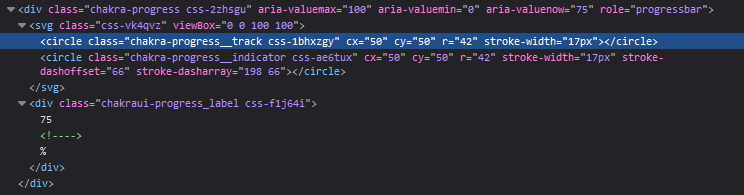 ▼<div class="chakra-progress css-2zhsgu" aria-valuemax="100" aria-valuemin="0" aria-valuenow="75" role="progressbar">
▼<svg class="css-vk4qvz" viewBox="0 0 100 100">
<circle class="chakra-progress__track css-1bhxzgy" cx="50" cy="50" r="42" stroke-width="17px"></circle>
<circle class="chakra-progress__indicator css-ae6tux" cx="50" cy="50" r="42" stroke-width="17px" stroke-dashoffset="66" stroke-dasharray="198 66"></circle>
</svg>
▼<div class="chakraui-progress_label css-f1j64i">
75
<!---->
%
</div>
</div>